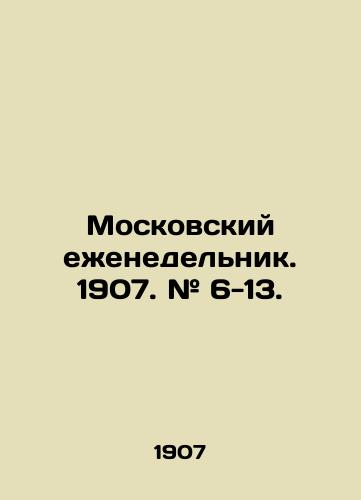 Московский еженедельник. 1907. № 6-13.

1907